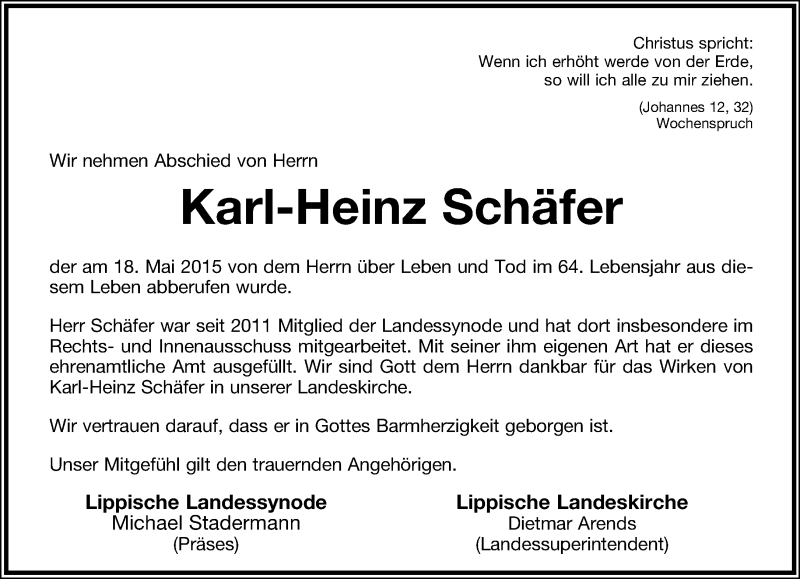 Christus spricht:
Wenn ich erhöht werde von der Erde,
so will ich alle zu mir ziehen.

(Johannes 12, 32)
Wochenspruch

Wir nehmen Abschied von Herrn

Karl-Heinz Schäfer

der am 18. Mai 2015 von dem Herrn über Leben und Tod im 64. Lebensjahr aus diesem Leben abberufen wurde.

Herr Schäfer war seit 2011 Mitglied der Landessynode und hat dort insbesondere im Rechts- und Innenausschuss mitgearbeitet. Mit seiner ihm eigenen Art hat er dieses ehrenamtliche Amt ausgefüllt. Wir sind Gott dem Herrn dankbar für das Wirken von Karl-Heinz Schäfer in unserer Landeskirche.

Wir vertrauen darauf, dass er in Gottes Barmherzigkeit geborgen ist.

Unser Mitgefühl gilt den trauernden Angehörigen.

Lippische Landessynode
Michael Stadermann
(Präses)

Lippische Landeskirche
Dietmar Arends
(Landessuperintendent)